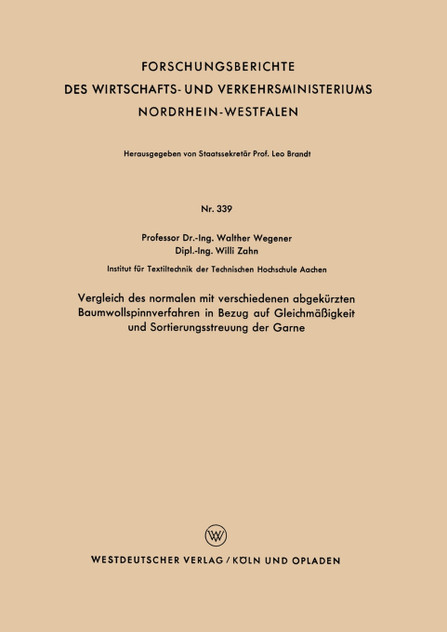 FORSCHUNGSBERICHTE
DES WIRTSCHAFTS- UND VERKEHRSMINISTERIUMS
NORDRHEIN-WESTFALEN

Herausgegeben von Staatssekretär Prof. Leo Brandt

Nr. 339

Professor Dr.-Ing. Walther Wegener
Dipl.-Ing. Willi Zahn

Institut für Textiltechnik der Technischen Hochschule Aachen

Vergleich des normalen mit verschiedenen abgekürzten Baumwollspinnverfahren in Bezug auf Gleichmäßigkeit und Sortierungsstreuung der Garne

W

WESTDEUTSCHER VERLAG / KÖLN UND OPLADEN